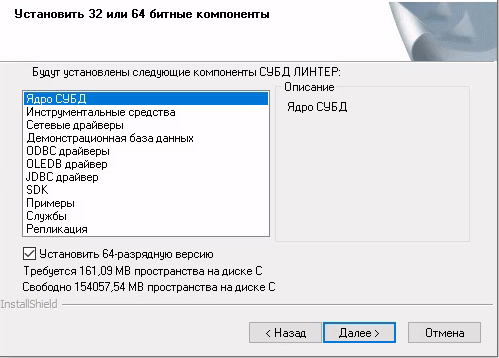 Установить 32 или 64 битные компоненты

Будут установлены следующие компоненты СУБД ЛИНТЕР:

Ядро СУБД
Инструментальные средства
Сетевые драйверы
Демонстрационная база данных
ODBC драйверы
OLEDB драйвер
JDBC драйвер
SDK
Примеры
Службы
Репликация

Описание

Ядро СУБД

Установить 64-разрядную версию

Требуется 161,09 MB пространства на диске C

Свободно 154057,54 MB пространства на диске C

InstallShield

< Назад
Далее >
Отмена